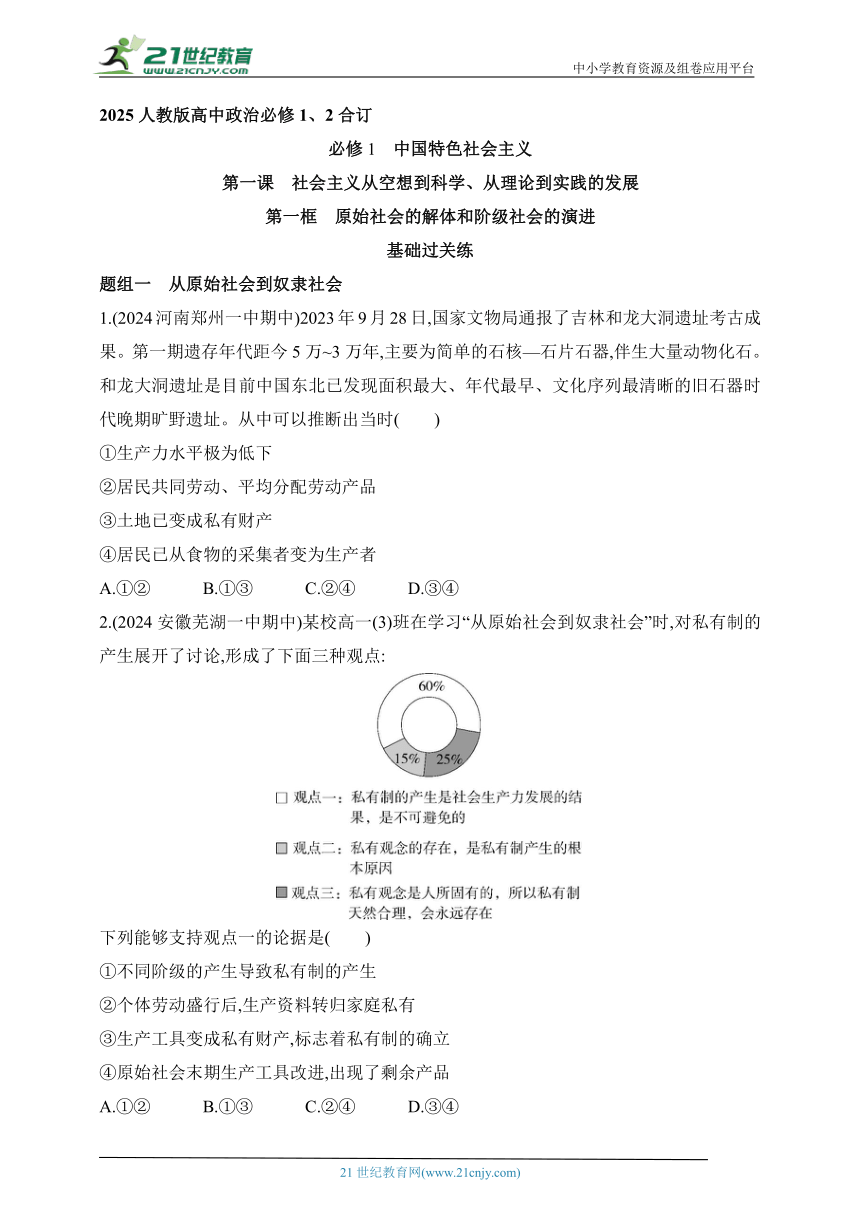 21世纪教育
www.21cnjy.com

中小学教育资源及组卷应用平台

2025 人教版高中政治必修 1、2 合订

必修 1　中国特色社会主义

第一课　社会主义从空想到科学、从理论到实践的发展

第一框　原始社会的解体和阶级社会的演进

基础过关练

题组一　从原始社会到奴隶社会

1.(2024 河南郑州一中期中)2023 年 9 月 28 日,国家文物局通报了吉林和龙大洞遗址考古成果。第一期遗存年代距今 5 万~3 万年,主要为简单的石核—石片石器,伴生大量动物化石。和龙大洞遗址是目前中国东北已发现面积最大、年代最早、文化序列最清晰的旧石器时代晚期旷野遗址。从中可以推断出当时(　　)

①生产力水平极为低下

②居民共同劳动、平均分配劳动产品

③土地已变成私有财产

④居民已从食物的采集者变为生产者

A.①②　　B.①③　　C.②④　　D.③④

2.(2024 安徽芜湖一中期中)某校高一(3)班在学习“从原始社会到奴隶社会”时,对私有制的产生展开了讨论,形成了下面三种观点:

60%
15%
25%

□ 观点一：私有制的产生是社会生产力发展的结果，是不可避免的

□ 观点二：私有观念的存在，是私有制产生的根本原因

■ 观点三：私有观念是人所固有的，所以私有制天然合理，会永远存在

下列能够支持观点一的论据是(　　)

①不同阶级的产生导致私有制的产生

②个体劳动盛行后,生产资料转归家庭私有

③生产工具变成私有财产,标志着私有制的确立

④原始社会末期生产工具改进,出现了剩余产品

A.①②　　B.①③　　C.②④　　D.③④

21 世纪教育网(www.21cnjy.com)